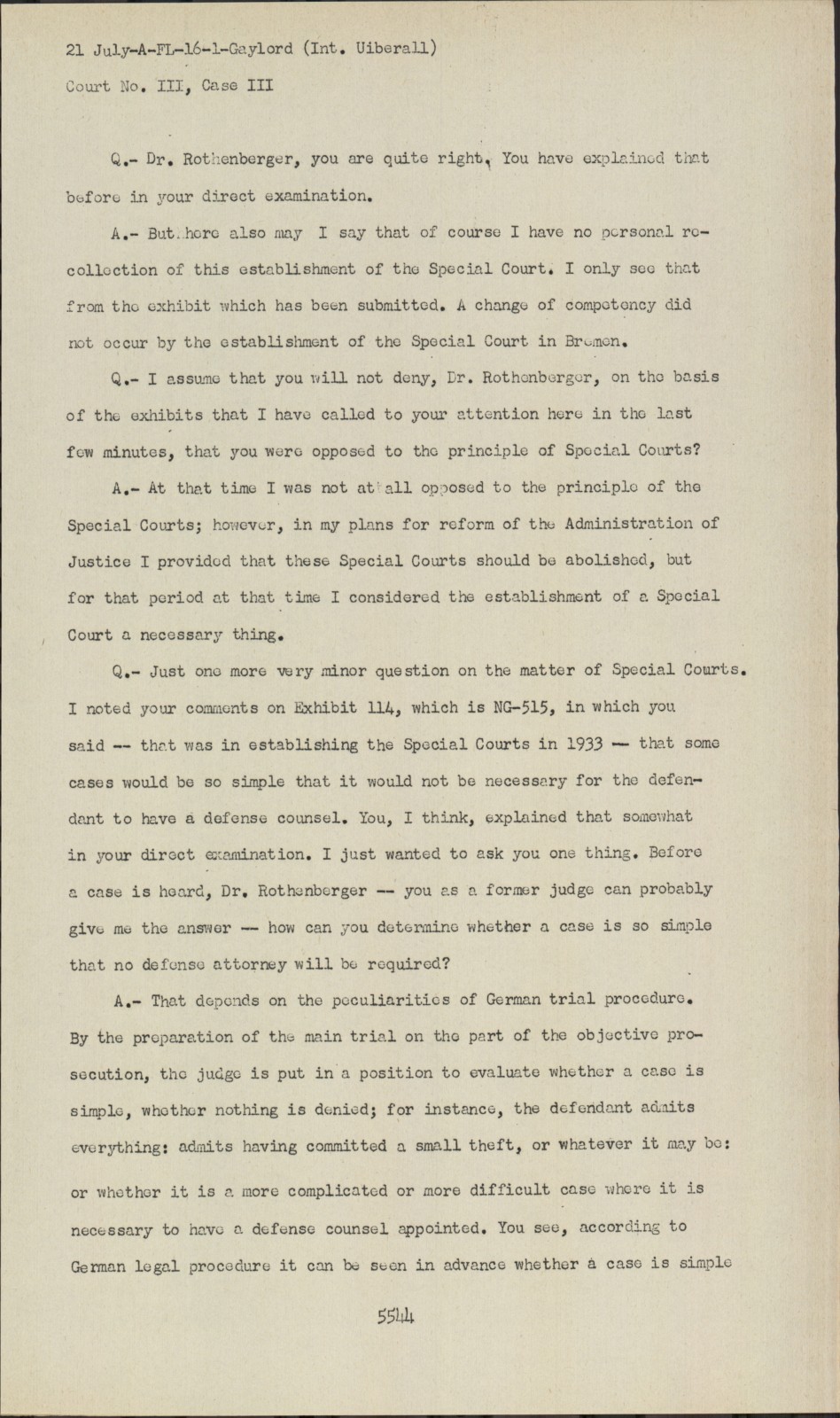 21 July-A-FL-16-1-Gaylord (Int. Uiberall)
Court No. III, Case III

Q.- Dr. Rothenberger, you are quite right. You have explained that before in your direct examination.

A.- But here also may I say that of course I have no personal recollection of this establishment of the Special Court. I only see that from the exhibit which has been submitted. A change of competency did not occur by the establishment of the Special Court in Bremen.

Q.- I assume that you will not deny, Dr. Rothenberger, on the basis of the exhibits that I have called to your attention here in the last few minutes, that you were opposed to the principle of Special Courts?

A.- At that time I was not at all opposed to the principle of the Special Courts; however, in my plans for reform of the Administration of Justice I provided that these Special Courts should be abolished, but for that period at that time I considered the establishment of a Special Court a necessary thing.

Q.- Just one more very minor question on the matter of Special Courts. I noted your comments on Exhibit 114, which is NG-515, in which you said -- that was in establishing the Special Courts in 1933 -- that some cases would be so simple that it would not be necessary for the defendant to have a defense counsel. You, I think, explained that somewhat in your direct examination. I just wanted to ask you one thing. Before a case is heard, Dr. Rothenberger -- you as a former judge can probably give me the answer -- how can you determine whether a case is so simple that no defense attorney will be required?

A.- That depends on the peculiarities of German trial procedure. By the preparation of the main trial on the part of the objective prosecution, the judge is put in a position to evaluate whether a case is simple, whether nothing is denied; for instance, the defendant admits everything: admits having committed a small theft, or whatever it may be: or whether it is a more complicated or more difficult case where it is necessary to have a defense counsel appointed. You see, according to German legal procedure it can be seen in advance whether a case is simple

5544